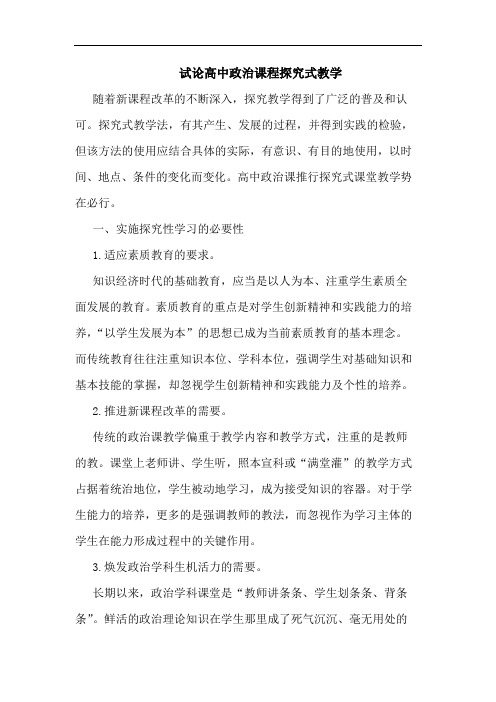 试论高中政治课程探究式教学

随着新课程改革的不断深入，探究教学得到了广泛的普及和认可。探究式教学法，有其产生、发展的过程，并得到实践的检验，但该方法的使用应结合具体的实际，有意识、有目的地使用，以时间、地点、条件的变化而变化。高中政治课推行探究式课堂教学势在必行。

一、实施探究性学习的必要性

1.适应素质教育的要求。

知识经济时代的基础教育，应当是以人为本、注重学生素质全面发展的教育。素质教育的重点是对学生创新精神和实践能力的培养，“以学生发展为本”的思想已成为当前素质教育的基本理念。而传统教育往往注重知识本位、学科本位，强调学生对基础知识和基本技能的掌握，却忽视学生创新精神和实践能力及个性的培养。

2.推进新课程改革的需要。

传统的政治课教学偏重于教学内容和教学方式，注重的是教师的教。课堂上老师讲、学生听，照本宣科或“满堂灌”的教学方式占据着统治地位，学生被动地学习，成为接受知识的容器。对于学生能力的培养，更多的是强调教师的教法，而忽视作为学习主体的学生在能力形成过程中的关键作用。

3.焕发政治学科生机活力的需要。

长期以来，政治学科课堂是“教师讲条条、学生划条条、背条条”。鲜活的政治理论知识在学生那里成了死气沉沉、毫无用处的